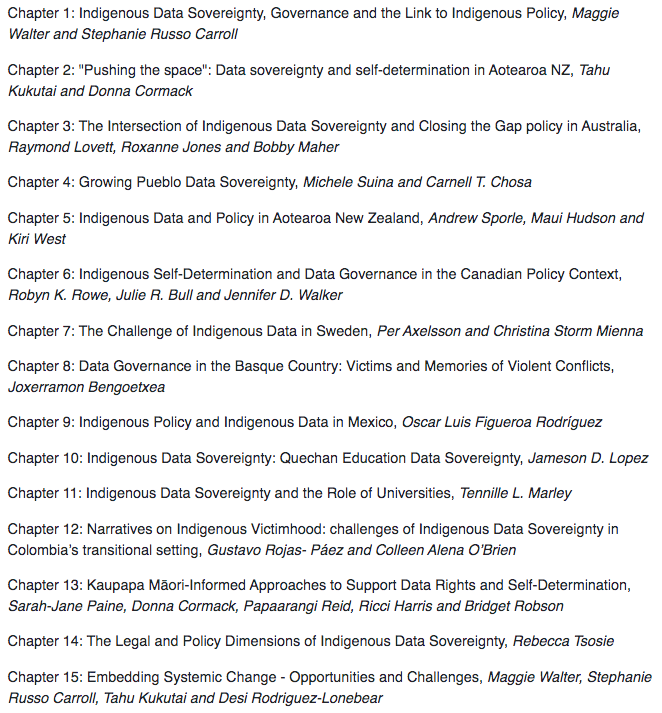 Chapter 1: Indigenous Data Sovereignty, Governance and the Link to Indigenous Policy, Maggie Walter and Stephanie Russo Carroll

Chapter 2: "Pushing the space": Data sovereignty and self-determination in Aotearoa NZ, Tahu Kukutai and Donna Cormack

Chapter 3: The Intersection of Indigenous Data Sovereignty and Closing the Gap policy in Australia, Raymond Lovett, Roxanne Jones and Bobby Maher

Chapter 4: Growing Pueblo Data Sovereignty, Michele Suina and Carnell T. Chosa

Chapter 5: Indigenous Data and Policy in Aotearoa New Zealand, Andrew Sporle, Maui Hudson and Kiri West

Chapter 6: Indigenous Self-Determination and Data Governance in the Canadian Policy Context, Robyn K. Rowe, Julie R. Bull and Jennifer D. Walker

Chapter 7: The Challenge of Indigenous Data in Sweden, Per Axelsson and Christina Storm Mienna

Chapter 8: Data Governance in the Basque Country: Victims and Memories of Violent Conflicts, Joxerramon Bengoetxea

Chapter 9: Indigenous Policy and Indigenous Data in Mexico, Oscar Luis Figueroa Rodríguez

Chapter 10: Indigenous Data Sovereignty: Quechan Education Data Sovereignty, Jameson D. Lopez

Chapter 11: Indigenous Data Sovereignty and the Role of Universities, Tennille L. Marley

Chapter 12: Narratives on Indigenous Victimhood: challenges of Indigenous Data Sovereignty in Colombia's transitional setting, Gustavo Rojas- Páez and Colleen Alena O'Brien

Chapter 13: Kaupapa Māori-Informed Approaches to Support Data Rights and Self-Determination, Sarah-Jane Paine, Donna Cormack, Papaarangi Reid, Ricci Harris and Bridget Robson

Chapter 14: The Legal and Policy Dimensions of Indigenous Data Sovereignty, Rebecca Tsosie

Chapter 15: Embedding Systemic Change - Opportunities and Challenges, Maggie Walter, Stephanie Russo Carroll, Tahu Kukutai and Desi Rodriguez-Lonebear